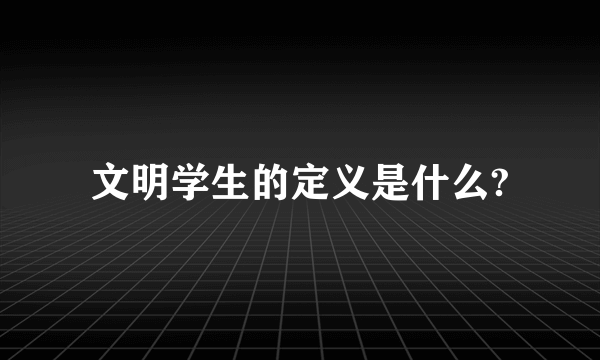 文明学生的定义是什么?